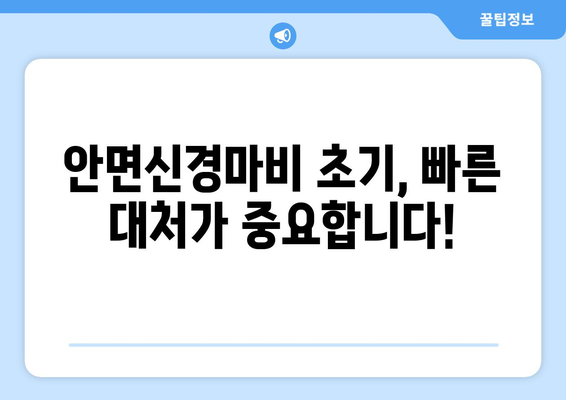 꿀팁정보

안면신경마비 초기, 빠른 대처가 중요합니다!